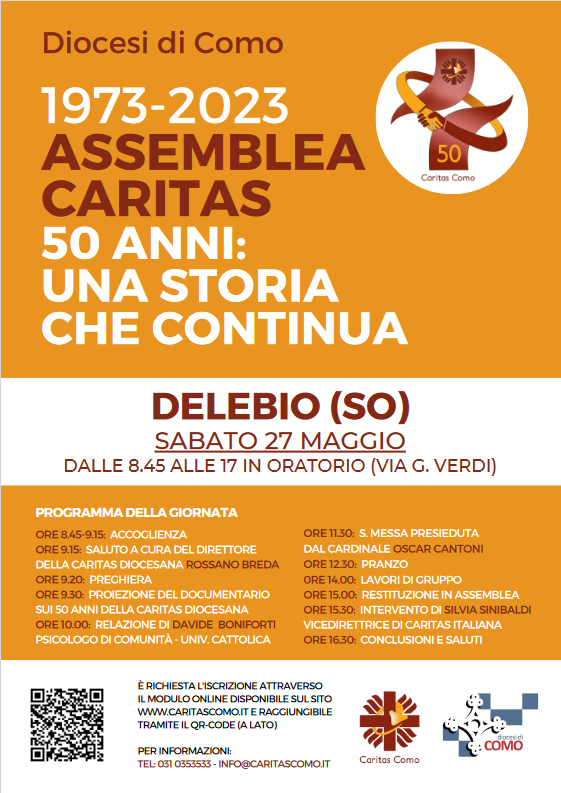 Diocesi di Como

1973-2023
ASSEMBLEA CARITAS
50 ANNI:
UNA STORIA CHE CONTINUA

50
Caritas Como

DELEBIO (SO)
SABATO 27 MAGGIO
DALLE 8.45 ALLE 17 IN ORATORIO (VIA G. VERDI)

PROGRAMMA DELLA GIORNATA

ORE 8.45-9.15: ACCOGLIENZA
ORE 9.15: SALUTO A CURA DEL DIRETTORE DELLA CARITAS DIOCESANA ROSSANO BREDA
ORE 9.20: PREGHIERA
ORE 9.30: PROIEZIONE DEL DOCUMENTARIO SUI 50 ANNI DELLA CARITAS DIOCESANA
ORE 10.00: RELAZIONE DI DAVIDE BONIFORTI PSICOLOGO DI COMUNITÀ - UNIV. CATTOLICA

ORE 11.30: S. MESSA PRESIEDUTA DAL CARDINALE OSCAR CANTONI
ORE 12.30: PRANZO
ORE 14.00: LAVORI DI GRUPPO
ORE 15.00: RESTITUZIONE IN ASSEMBLEA
ORE 15.30: INTERVENTO DI SILVIA SINIBALDI VICEDIRETTRICE DI CARITAS ITALIANA
ORE 16.30: CONCLUSIONI E SALUTI

È RICHIESTA L'ISCRIZIONE ATTRAVERSO IL MODULO ONLINE DISPONIBILE SUL SITO WWW.CARITASCOMO.IT E RAGGIUNGIBILE TRAMITE IL QR-CODE (A LATO)

PER INFORMAZIONI:
TEL: 031 0353533 - INFO@CARITASCOMO.IT

Caritas Como

diocesi di COMO